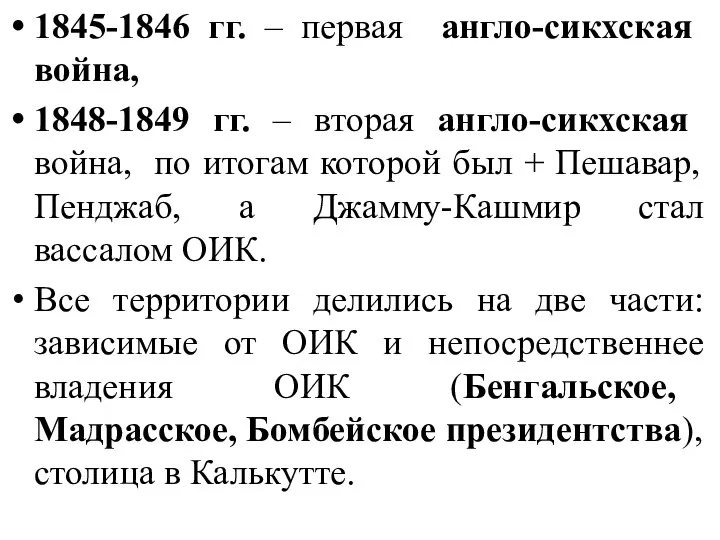 • 1845-1846 гг. – первая англо-сикхская война,

• 1848-1849 гг. – вторая англо-сикхская война, по итогам которой был + Пешавар, Пенджаб, а Джамму-Кашмир стал вассалом ОИК.

• Все территории делились на две части: зависимые от ОИК и непосредственнее владения ОИК (Бенгальское, Мадрасское, Бомбейское президентства), столица в Калькутте.